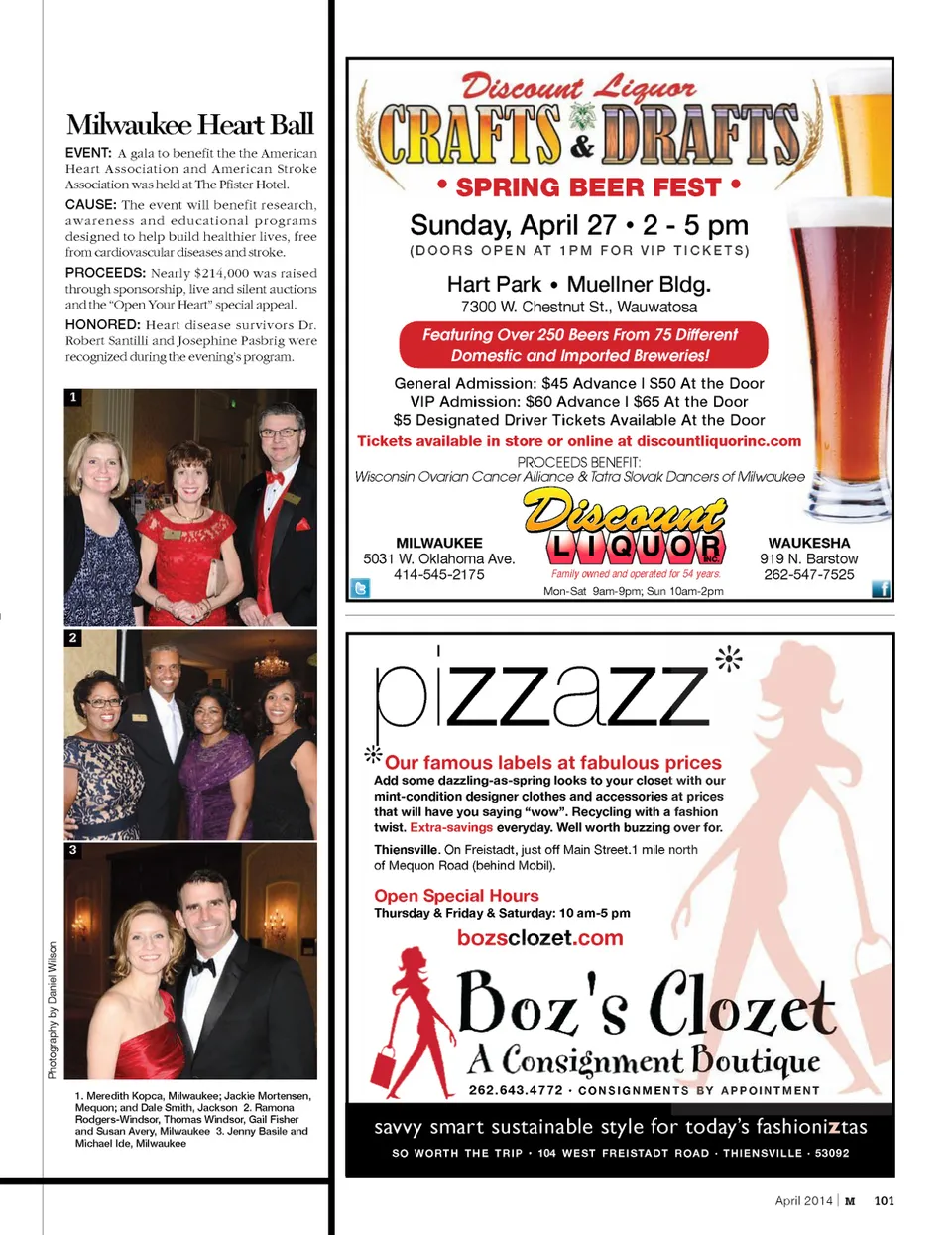 Milwaukee Heart Ball

EVENT: A gala to benefit the the American Heart Association and American Stroke Association was held at The Pfister Hotel.

CAUSE: The event will benefit research, awareness and educational programs designed to help build healthier lives, free from cardiovascular diseases and stroke.

PROCEEDS: Nearly $214,000 was raised through sponsorship, live and silent auctions and the "Open Your Heart" special appeal.

HONORED: Heart disease survivors Dr. Robert Santilli and Josephine Pasbrig were recognized during the evening's program.

1

2

3

Photography by Daniel Wilson

1. Meredith Kopca, Milwaukee; Jackie Mortensen, Mequon; and Dale Smith, Jackson 2. Ramona Rodgers-Windsor, Thomas Windsor, Gail Fisher and Susan Avery, Milwaukee 3. Jenny Basile and Michael Ide, Milwaukee

Discount Liquor
CRAFTS & DRAFTS
• SPRING BEER FEST •
Sunday, April 27 • 2 - 5 pm
(DOORS OPEN AT 1PM FOR VIP TICKETS)
Hart Park • Muellner Bldg.
7300 W. Chestnut St., Wauwatosa
Featuring Over 250 Beers From 75 Different Domestic and Imported Breweries!
General Admission: $45 Advance | $50 At the Door
VIP Admission: $60 Advance | $65 At the Door
$5 Designated Driver Tickets Available At the Door
Tickets available in store or online at discountliquorinc.com
PROCEEDS BENEFIT:
Wisconsin Ovarian Cancer Alliance & Tatra Slovak Dancers of Milwaukee

MILWAUKEE
5031 W. Oklahoma Ave.
414-545-2175

Discount LIQUOR INC.
Family owned and operated for 54 years.
Mon-Sat 9am-9pm; Sun 10am-2pm

WAUKESHA
919 N. Barstow
262-547-7525

pizzazz

Our famous labels at fabulous prices
Add some dazzling-as-spring looks to your closet with our mint-condition designer clothes and accessories at prices that will have you saying "wow". Recycling with a fashion twist. Extra-savings everyday. Well worth buzzing over for.

Thiensville. On Freistadt, just off Main Street.1 mile north of Mequon Road (behind Mobil).

Open Special Hours
Thursday & Friday & Saturday: 10 am-5 pm

bozsclozet.com

Boz's Clozet
A Consignment Boutique
262.643.4772 · CONSIGNMENTS BY APPOINTMENT

savvy smart sustainable style for today's fashioniztas
SO WORTH THE TRIP · 104 WEST FREISTADT ROAD · THIENSVILLE · 53092

April 2014 | M 101